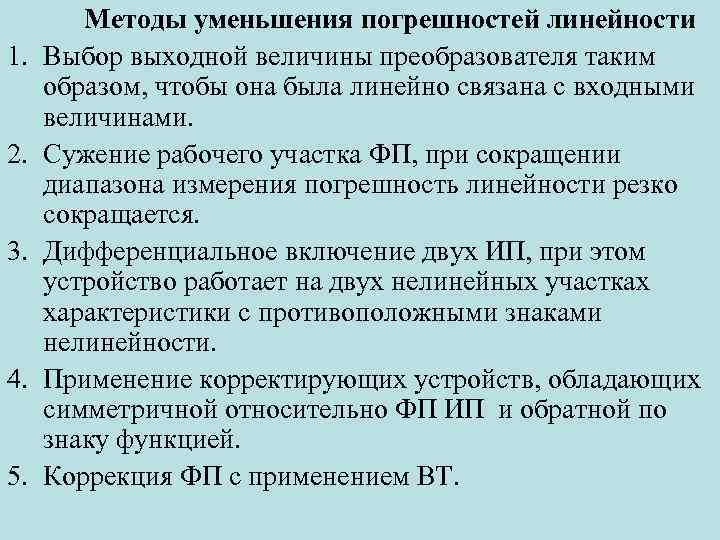 Методы уменьшения погрешностей линейности

1. Выбор выходной величины преобразователя таким образом, чтобы она была линейно связана с входными величинами.
2. Сужение рабочего участка ФП, при сокращении диапазона измерения погрешность линейности резко сокращается.
3. Дифференциальное включение двух ИП, при этом устройство работает на двух нелинейных участках характеристики с противоположными знаками нелинейности.
4. Применение корректирующих устройств, обладающих симметричной относительно ФП ИП и обратной по знаку функцией.
5. Коррекция ФП с применением ВТ.